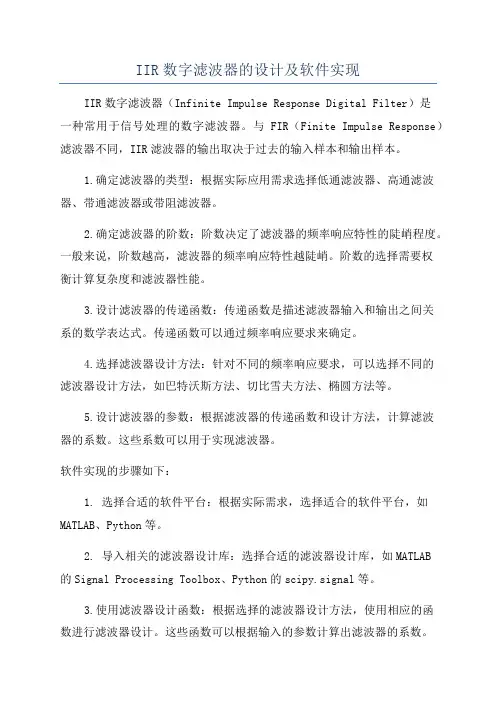 IIR 数字滤波器的设计及软件实现

IIR 数字滤波器（Infinite Impulse Response Digital Filter）是一种常用于信号处理的数字滤波器。与 FIR（Finite Impulse Response）滤波器不同，IIR 滤波器的输出取决于过去的输入样本和输出样本。

1.确定滤波器的类型：根据实际应用需求选择低通滤波器、高通滤波器、带通滤波器或带阻滤波器。

2.确定滤波器的阶数：阶数决定了滤波器的频率响应特性的陡峭程度。一般来说，阶数越高，滤波器的频率响应特性越陡峭。阶数的选择需要权衡计算复杂度和滤波器性能。

3.设计滤波器的传递函数：传递函数是描述滤波器输入和输出之间关系的数学表达式。传递函数可以通过频率响应要求来确定。

4.选择滤波器设计方法：针对不同的频率响应要求，可以选择不同的滤波器设计方法，如巴特沃斯方法、切比雪夫方法、椭圆方法等。

5.设计滤波器的参数：根据滤波器的传递函数和设计方法，计算滤波器的系数。这些系数可以用于实现滤波器。

软件实现的步骤如下：

1. 选择合适的软件平台：根据实际需求，选择适合的软件平台，如 MATLAB、Python 等。

2. 导入相关的滤波器设计库：选择合适的滤波器设计库，如 MATLAB 的 Signal Processing Toolbox、Python 的 scipy.signal 等。

3.使用滤波器设计函数：根据选择的滤波器设计方法，使用相应的函数进行滤波器设计。这些函数可以根据输入的参数计算出滤波器的系数。